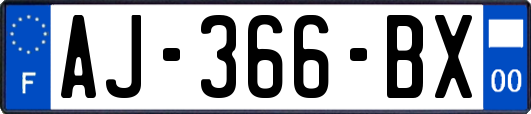 F
AJ-366-BX
00